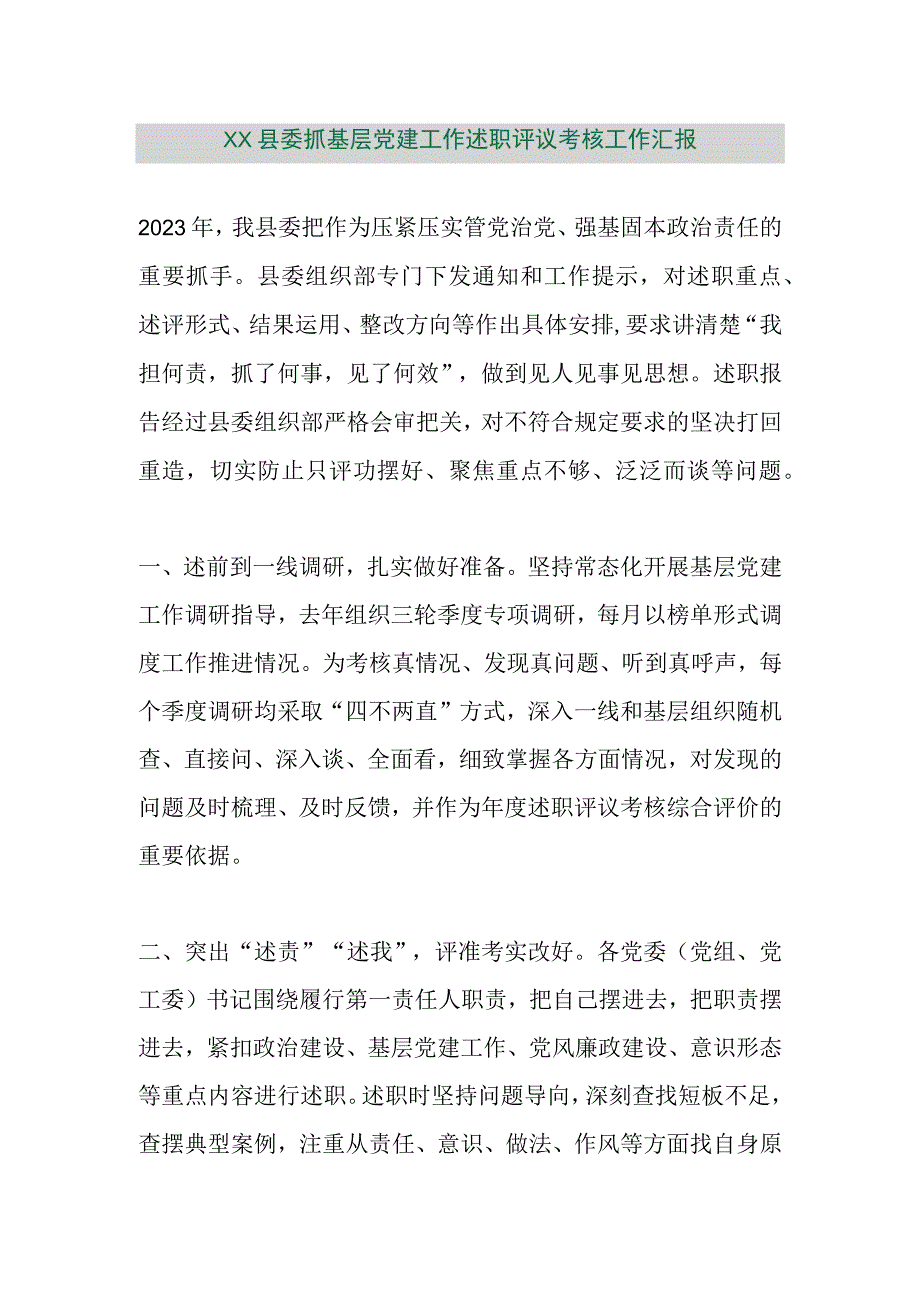 XX县委抓基层党建工作述职评议考核工作汇报

2023年，我县委把作为压紧压实管党治党、强基固本政治责任的重要抓手。县委组织部专门下发通知和工作提示，对述职重点、述评形式、结果运用、整改方向等作出具体安排，要求讲清楚“我担何责，抓了何事，见了何效”，做到见人见事见思想。述职报告经过县委组织部严格会审把关，对不符合规定要求的坚决打回重造，切实防止只评功摆好、聚焦重点不够、泛泛而谈等问题。

一、述前到一线调研，扎实做好准备。坚持常态化开展基层党建工作调研指导，去年组织三轮季度专项调研，每月以榜单形式调度工作推进情况。为考核真情况、发现真问题、听到真呼声，每个季度调研均采取“四不两直”方式，深入一线和基层组织随机查、直接问、深入谈、全面看，细致掌握各方面情况，对发现的问题及时梳理、及时反馈，并作为年度述职评议考核综合评价的重要依据。

二、突出“述责”“述我”，评准考实改好。各党委（党组、党工委）书记围绕履行第一责任人职责，把自己摆进去，把职责摆进去，紧扣政治建设、基层党建工作、党风廉政建设、意识形态等重点内容进行述职。述职时坚持问题导向，深刻查找短板不足，查摆典型案例，注重从责任、意识、做法、作风等方面找自身原